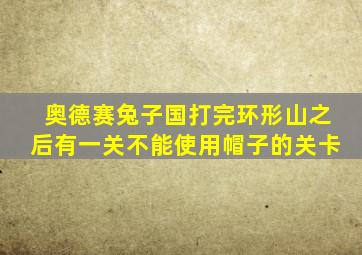 奥德赛兔子国打完环形山之后有一关不能使用帽子的关卡